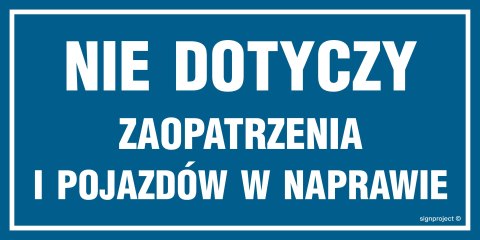 NIE DOTYCZY
ZAOPATRZENIA
I POJAZDÓW W NAPRAWIE

signproject ©